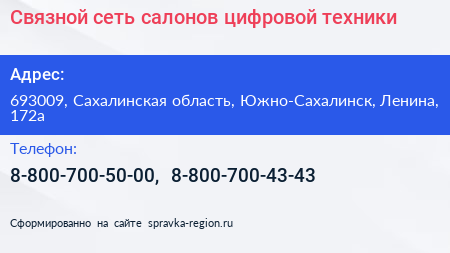 Связной сеть салонов цифровой техники

Адрес:

693009, Сахалинская область, Южно-Сахалинск, Ленина, 172а

Телефон:

8-800-700-50-00, 8-800-700-43-43

Сформированно на сайте spravka-region.ru